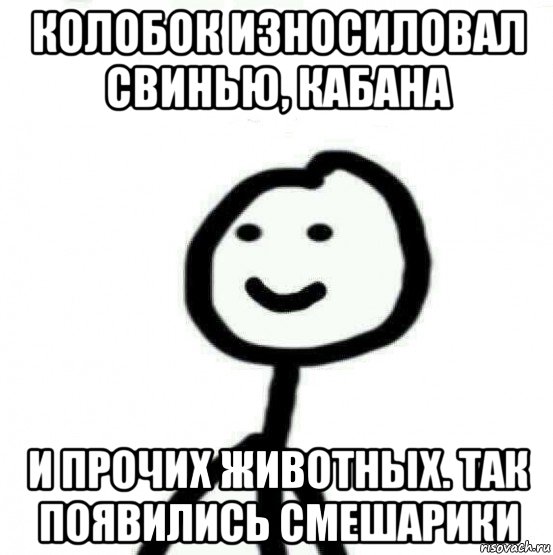 КОЛОБОК ИЗНОСИЛОВАЛ СВИНЬЮ, КАБАНА

И ПРОЧИХ ЖИВОТНЫХ. ТАК ПОЯВИЛИСЬ СМЕШАРИКИ

risovach.ru